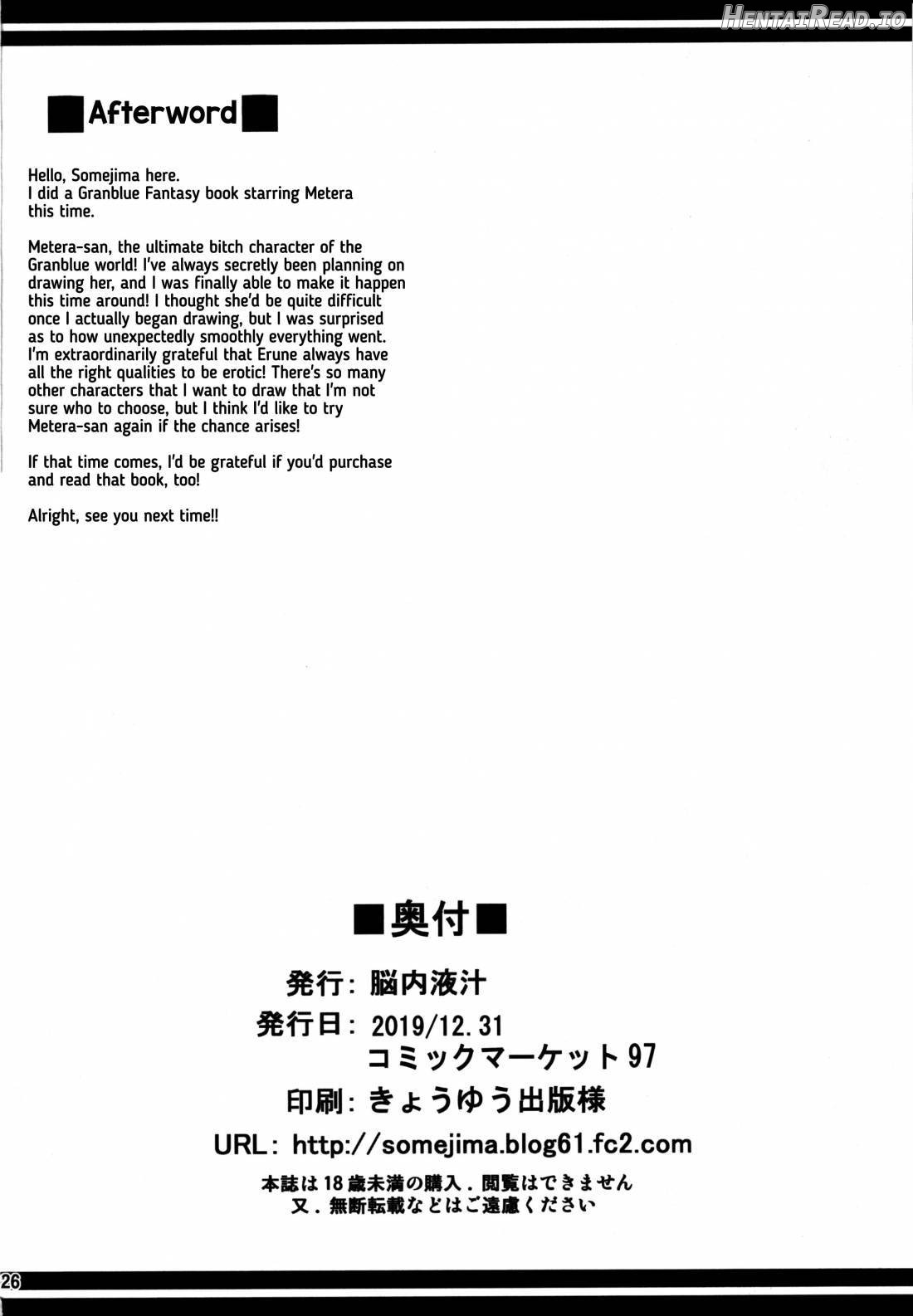 HentaiRead.io

■Afterword■

Hello, Somejima here.
I did a Granblue Fantasy book starring Metera this time.

Metera-san, the ultimate bitch character of the Granblue world! I've always secretly been planning on drawing her, and I was finally able to make it happen this time around! I thought she'd be quite difficult once I actually began drawing, but I was surprised as to how unexpectedly smoothly everything went. I'm extraordinarily grateful that Erune always have all the right qualities to be erotic! There's so many other characters that I want to draw that I'm not sure who to choose, but I think I'd like to try Metera-san again if the chance arises!

If that time comes, I'd be grateful if you'd purchase and read that book, too!

Alright, see you next time!!

■奥付■

発行: 脳内液汁

発行日: 2019/12.31
コミックマーケット97

印刷: きょうゆう出版様

URL: http://somejima.blog61.fc2.com

本誌は18歳未満の購入.閲覧はできません
又.無断転載などはご遠慮ください

26